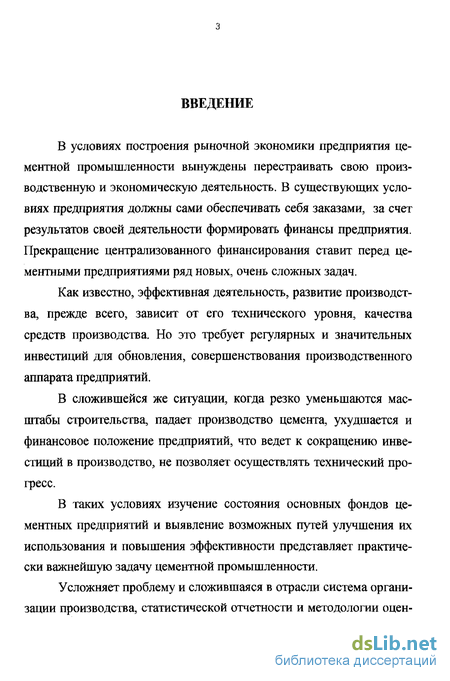 3

ВВЕДЕНИЕ

В условиях построения рыночной экономики предприятия цементной промышленности вынуждены перестраивать свою производственную и экономическую деятельность. В существующих условиях предприятия должны сами обеспечивать себя заказами, за счет результатов своей деятельности формировать финансы предприятия. Прекращение централизованного финансирования ставит перед цементными предприятиями ряд новых, очень сложных задач.

Как известно, эффективная деятельность, развитие производства, прежде всего, зависит от его технического уровня, качества средств производства. Но это требует регулярных и значительных инвестиций для обновления, совершенствования производственного аппарата предприятий.

В сложившейся же ситуации, когда резко уменьшаются масштабы строительства, падает производство цемента, ухудшается и финансовое положение предприятий, что ведет к сокращению инвестиций в производство, не позволяет осуществлять технический прогресс.

В таких условиях изучение состояния основных фондов цементных предприятий и выявление возможных путей улучшения их использования и повышения эффективности представляет практически важнейшую задачу цементной промышленности.

Усложняет проблему и сложившаяся в отрасли система организации производства, статистической отчетности и методологии оцен-

dsLib.net
библиотека диссертаций